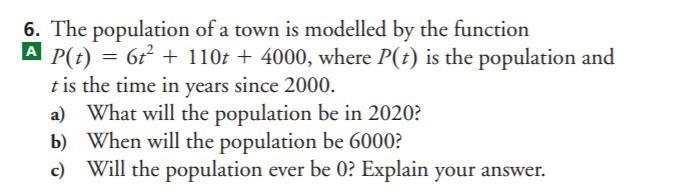 6. The population of a town is modelled by the function
A $P(t) = 6t^2 + 110t + 4000$, where $P(t)$ is the population and $t$ is the time in years since 2000.
a) What will the population be in 2020?
b) When will the population be 6000?
c) Will the population ever be 0? Explain your answer.